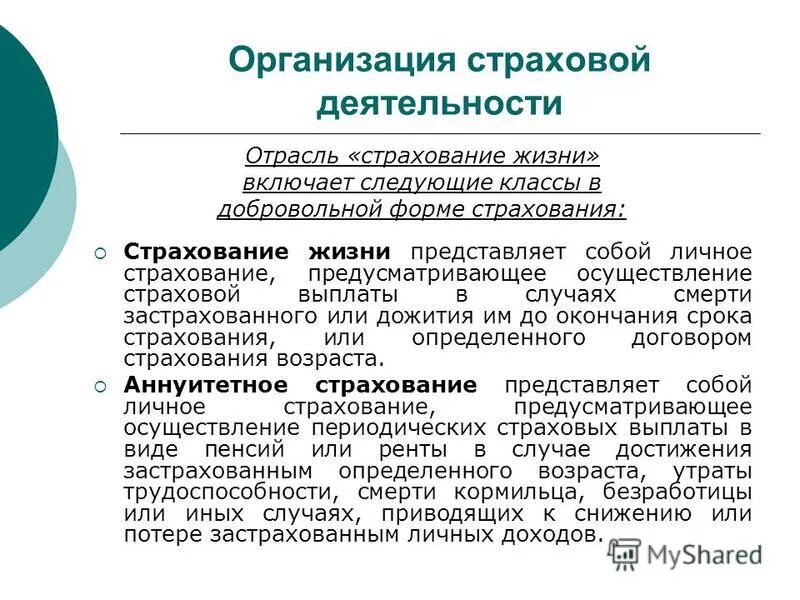 Организация страховой деятельности

Отрасль «страхование жизни» включает следующие классы в добровольной форме страхования:

Страхование жизни представляет собой личное страхование, предусматривающее осуществление страховой выплаты в случаях смерти застрахованного или дожития им до окончания срока страхования, или определенного договором страхования возраста.

Аннуитетное страхование представляет собой личное страхование, предусматривающее осуществление периодических страховых выплаты в виде пенсий или ренты в случае достижения застрахованным определенного возраста, утраты трудоспособности, смерти кормильца, безработицы или иных случаях, приводящих к снижению или потере застрахованным личных доходов.

MyShared